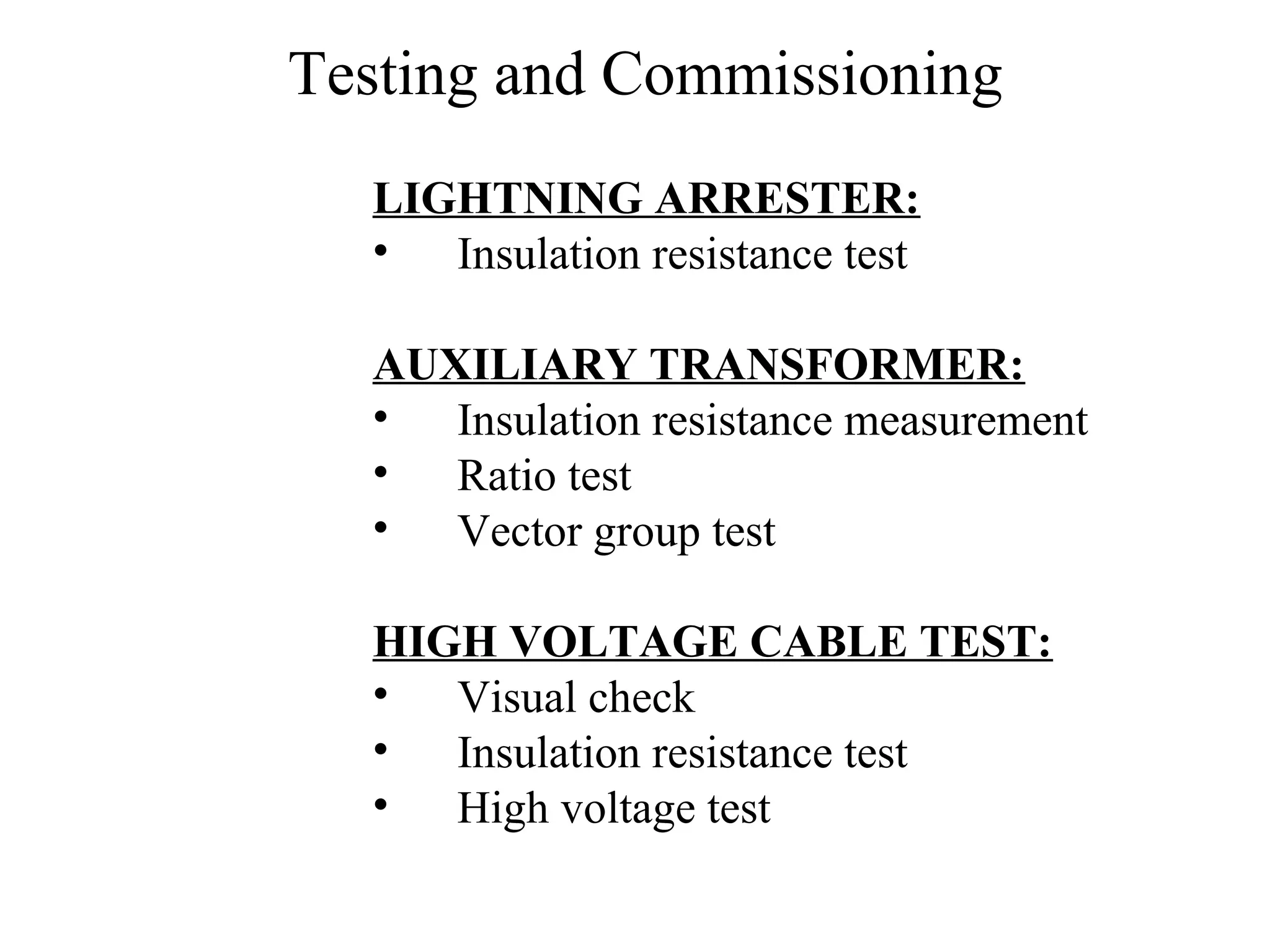 Testing and Commissioning

LIGHTNING ARRESTER:
• Insulation resistance test

AUXILIARY TRANSFORMER:
• Insulation resistance measurement
• Ratio test
• Vector group test

HIGH VOLTAGE CABLE TEST:
• Visual check
• Insulation resistance test
• High voltage test